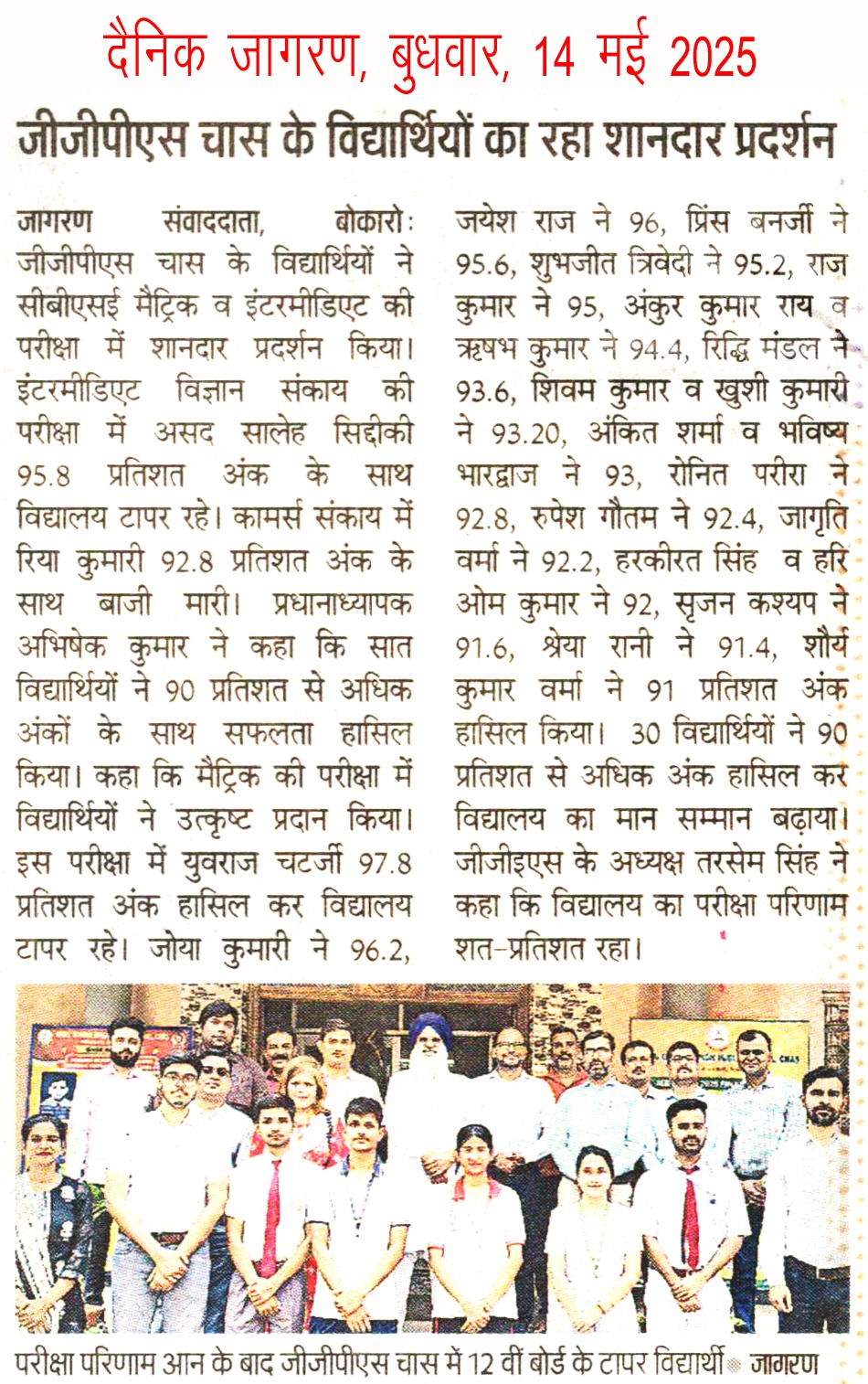 दैनिक जागरण, बुधवार, 14 मई 2025

जीजीपीएस चास के विद्यार्थियों का रहा शानदार प्रदर्शन

जागरण संवाददाता, बोकारो: जीजीपीएस चास के विद्यार्थियों ने सीबीएसई मैट्रिक व इंटरमीडिएट की परीक्षा में शानदार प्रदर्शन किया। इंटरमीडिएट विज्ञान संकाय की परीक्षा में असद सालेह सिद्दीकी 95.8 प्रतिशत अंक के साथ विद्यालय टापर रहे। कामर्स संकाय में रिया कुमारी 92.8 प्रतिशत अंक के साथ बाजी मारी। प्रधानाध्यापक अभिषेक कुमार ने कहा कि सात विद्यार्थियों ने 90 प्रतिशत से अधिक अंकों के साथ सफलता हासिल किया। कहा कि मैट्रिक की परीक्षा में विद्यार्थियों ने उत्कृष्ट प्रदान किया। इस परीक्षा में युवराज चटर्जी 97.8 प्रतिशत अंक हासिल कर विद्यालय टापर रहे। जोया कुमारी ने 96.2, जयेश राज ने 96, प्रिंस बनर्जी ने 95.6, शुभजीत त्रिवेदी ने 95.2, राज कुमार ने 95, अंकुर कुमार राय व ऋषभ कुमार ने 94.4, रिद्धि मंडल ने 93.6, शिवम कुमार व खुशी कुमारी ने 93.20, अंकित शर्मा व भविष्य भारद्वाज ने 93, रोनित परीरा ने 92.8, रुपेश गौतम ने 92.4, जागृति वर्मा ने 92.2, हरकीरत सिंह व हरि ओम कुमार ने 92, सृजन कश्यप ने 91.6, श्रेया रानी ने 91.4, शौर्य कुमार वर्मा ने 91 प्रतिशत अंक हासिल किया। 30 विद्यार्थियों ने 90 प्रतिशत से अधिक अंक हासिल कर विद्यालय का मान सम्मान बढ़ाया। जीजीइएस के अध्यक्ष तरसेम सिंह ने कहा कि विद्यालय का परीक्षा परिणाम शत-प्रतिशत रहा।

परीक्षा परिणाम आन के बाद जीजीपीएस चास में 12 वीं बोर्ड के टापर विद्यार्थी • जागरण